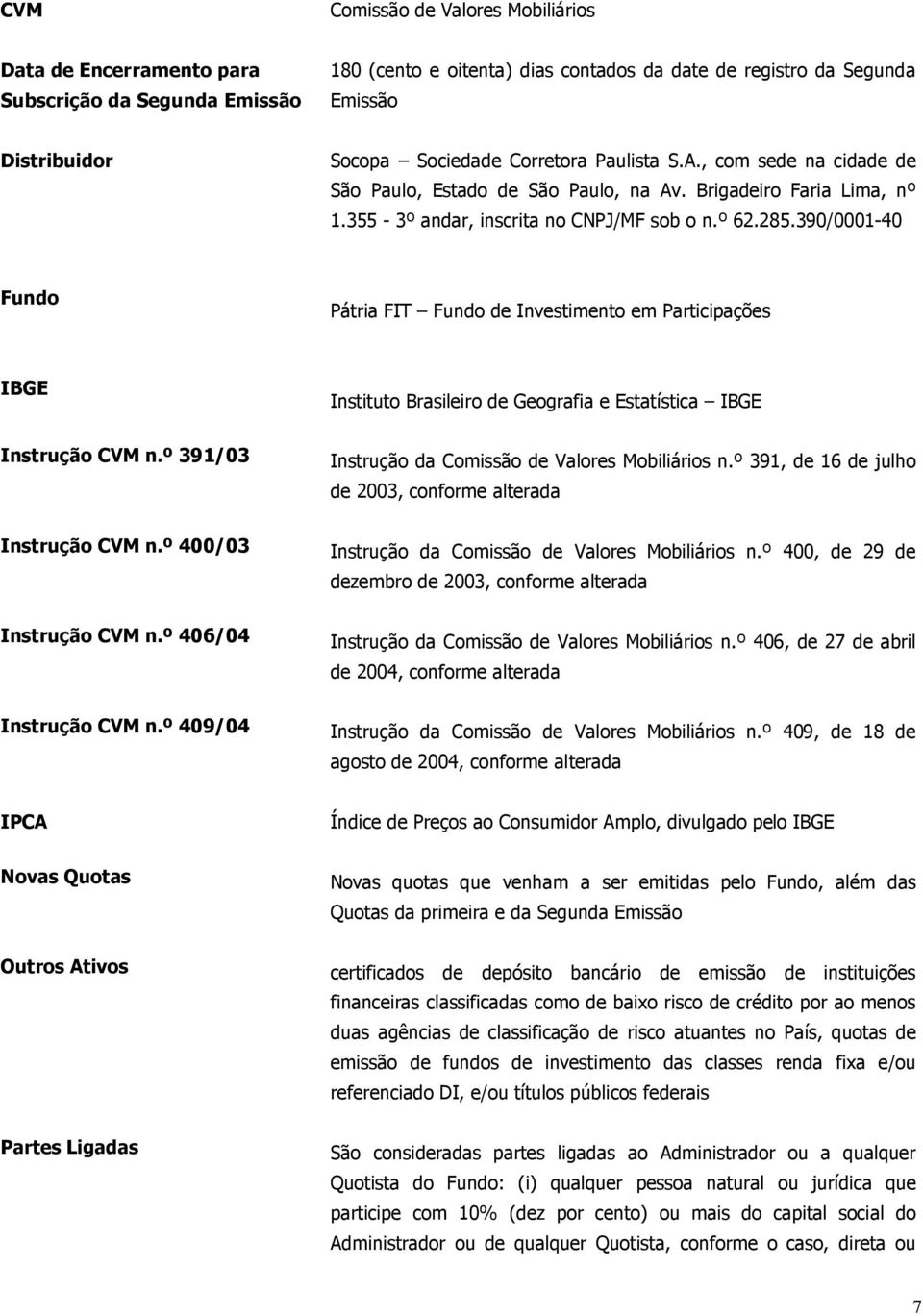 CVM Comissão de Valores Mobiliários

Data de Encerramento para Subscrição da Segunda Emissão 180 (cento e oitenta) dias contados da date de registro da Segunda Emissão

Distribuidor Socopa – Sociedade Corretora Paulista S.A., com sede na cidade de São Paulo, Estado de São Paulo, na Av. Brigadeiro Faria Lima, nº 1.355 - 3º andar, inscrita no CNPJ/MF sob o n.º 62.285.390/0001-40

Fundo Pátria FIT – Fundo de Investimento em Participações

IBGE Instituto Brasileiro de Geografia e Estatística – IBGE

Instrução CVM n.º 391/03 Instrução da Comissão de Valores Mobiliários n.º 391, de 16 de julho de 2003, conforme alterada

Instrução CVM n.º 400/03 Instrução da Comissão de Valores Mobiliários n.º 400, de 29 de dezembro de 2003, conforme alterada

Instrução CVM n.º 406/04 Instrução da Comissão de Valores Mobiliários n.º 406, de 27 de abril de 2004, conforme alterada

Instrução CVM n.º 409/04 Instrução da Comissão de Valores Mobiliários n.º 409, de 18 de agosto de 2004, conforme alterada

IPCA Índice de Preços ao Consumidor Amplo, divulgado pelo IBGE

Novas Quotas Novas quotas que venham a ser emitidas pelo Fundo, além das Quotas da primeira e da Segunda Emissão

Outros Ativos certificados de depósito bancário de emissão de instituições financeiras classificadas como de baixo risco de crédito por ao menos duas agências de classificação de risco atuantes no País, quotas de emissão de fundos de investimento das classes renda fixa e/ou referenciado DI, e/ou títulos públicos federais

Partes Ligadas São consideradas partes ligadas ao Administrador ou a qualquer Quotista do Fundo: (i) qualquer pessoa natural ou jurídica que participe com 10% (dez por cento) ou mais do capital social do Administrador ou de qualquer Quotista, conforme o caso, direta ou

7